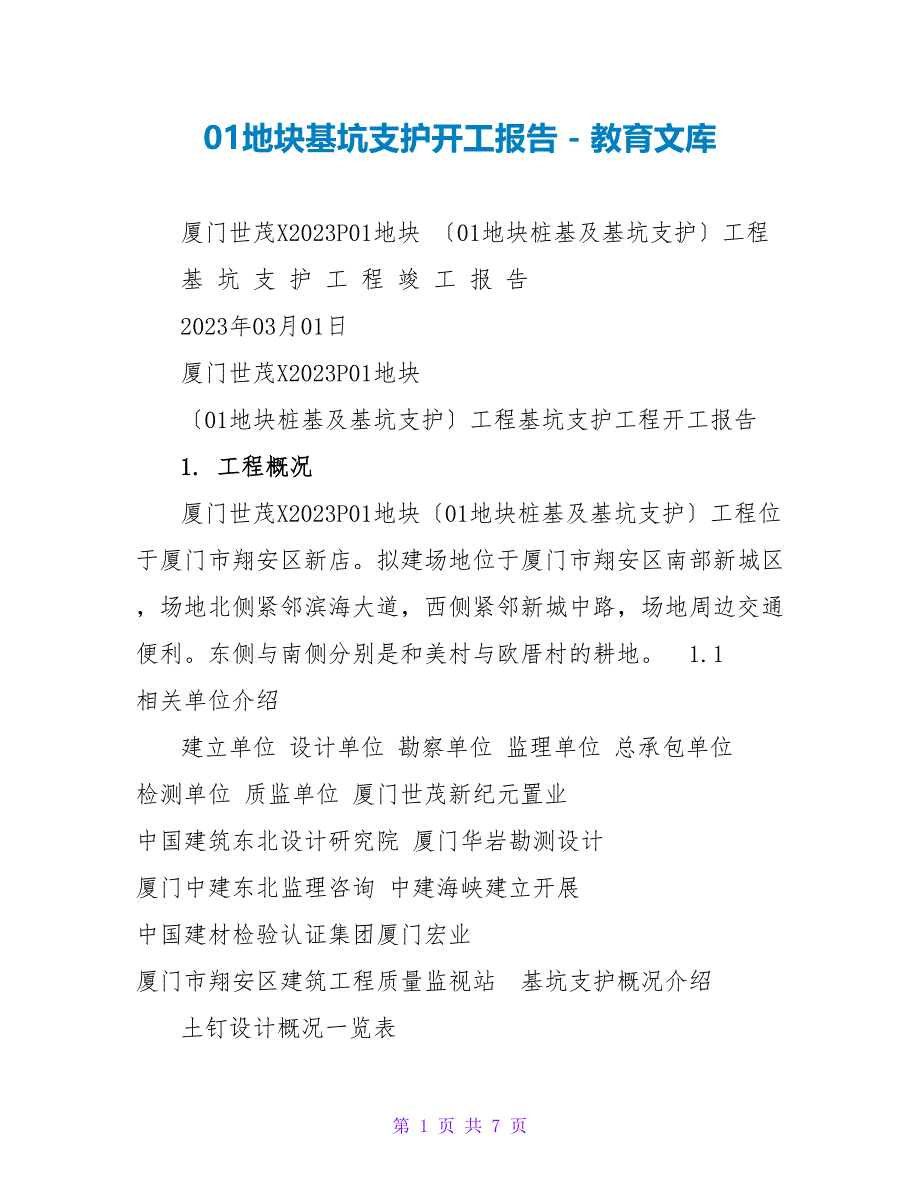 01地块基坑支护开工报告 - 教育文库

厦门世茂X2023P01地块 〔01地块桩基及基坑支护〕工程

基 坑 支 护 工 程 竣 工 报 告

2023年03月01日

厦门世茂X2023P01地块

〔01地块桩基及基坑支护〕工程基坑支护工程开工报告

1. 工程概况

厦门世茂X2023P01地块〔01地块桩基及基坑支护〕工程位于厦门市翔安区新店。拟建场地位于厦门市翔安区南部新城区，场地北侧紧邻滨海大道，西侧紧邻新城中路，场地周边交通便利。东侧与南侧分别是和美村与欧厝村的耕地。 1.1 相关单位介绍

建立单位 设计单位 勘察单位 监理单位 总承包单位 检测单位 质监单位 厦门世茂新纪元置业

中国建筑东北设计研究院 厦门华岩勘测设计

厦门中建东北监理咨询 中建海峡建立开展

中国建材检验认证集团厦门宏业

厦门市翔安区建筑工程质量监视站 基坑支护概况介绍

土钉设计概况一览表

第 1 页 共 7 页